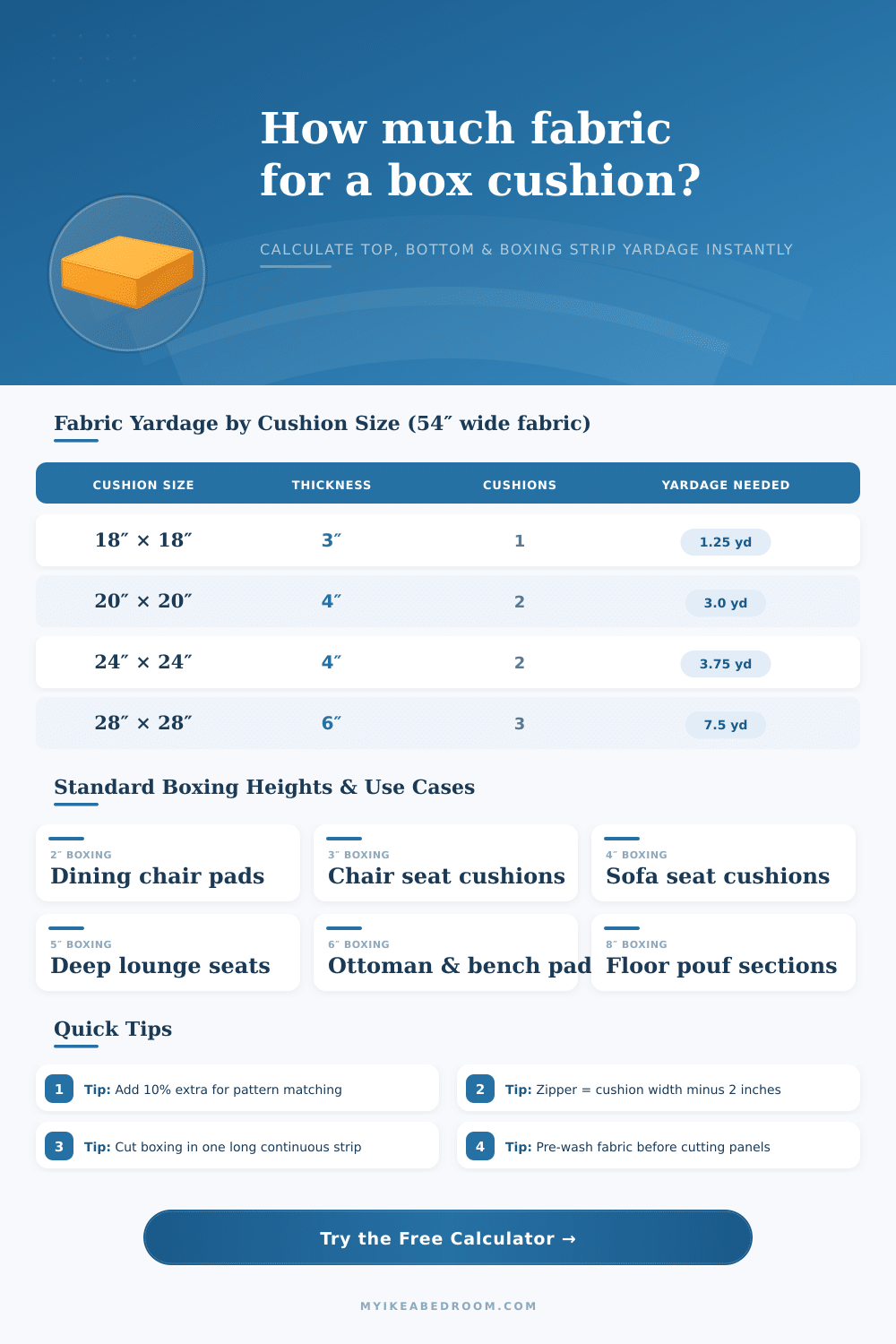 How much fabric for a box cushion?

CALCULATE TOP, BOTTOM & BOXING STRIP YARDAGE INSTANTLY

Fabric Yardage by Cushion Size (54″ wide fabric)

| CUSHION SIZE | THICKNESS | CUSHIONS | YARDAGE NEEDED |
|---|---|---|---|
| 18″ × 18″ | 3″ | 1 | 1.25 yd |
| 20″ × 20″ | 4″ | 2 | 3.0 yd |
| 24″ × 24″ | 4″ | 2 | 3.75 yd |
| 28″ × 28″ | 6″ | 3 | 7.5 yd |

Standard Boxing Heights & Use Cases

2″ BOXING
Dining chair pads

3″ BOXING
Chair seat cushions

4″ BOXING
Sofa seat cushions

5″ BOXING
Deep lounge seats

6″ BOXING
Ottoman & bench pad

8″ BOXING
Floor pouf sections

Quick Tips

1 Tip: Add 10% extra for pattern matching

2 Tip: Zipper = cushion width minus 2 inches

3 Tip: Cut boxing in one long continuous strip

4 Tip: Pre-wash fabric before cutting panels

Try the Free Calculator →

MYIKEABEDROOM.COM